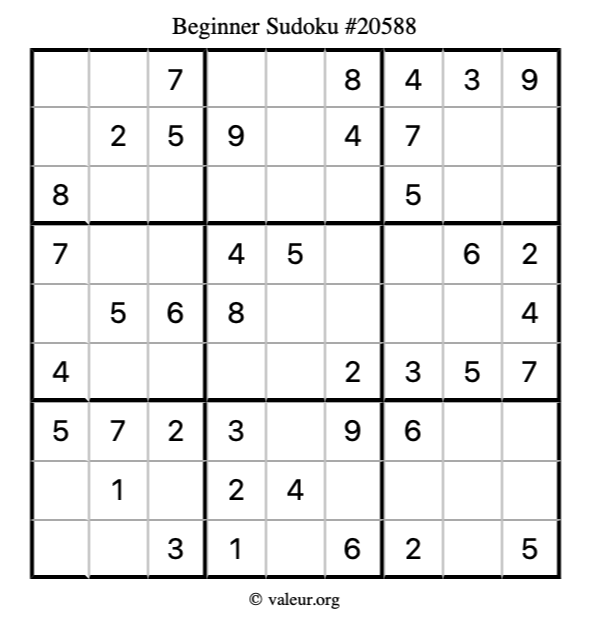 Beginner Sudoku #20588

|  |  | 7 |  |  | 8 | 4 | 3 | 9 |
|---|---|---|---|---|---|---|---|---|
|  | 2 | 5 | 9 |  | 4 | 7 |  |  |
| 8 |  |  |  |  |  | 5 |  |  |
| 7 |  |  | 4 | 5 |  |  | 6 | 2 |
|  | 5 | 6 | 8 |  |  |  |  | 4 |
| 4 |  |  |  |  | 2 | 3 | 5 | 7 |
| 5 | 7 | 2 | 3 |  | 9 | 6 |  |  |
|  | 1 |  | 2 | 4 |  |  |  |  |
|  |  | 3 | 1 |  | 6 | 2 |  | 5 |

© valeur.org